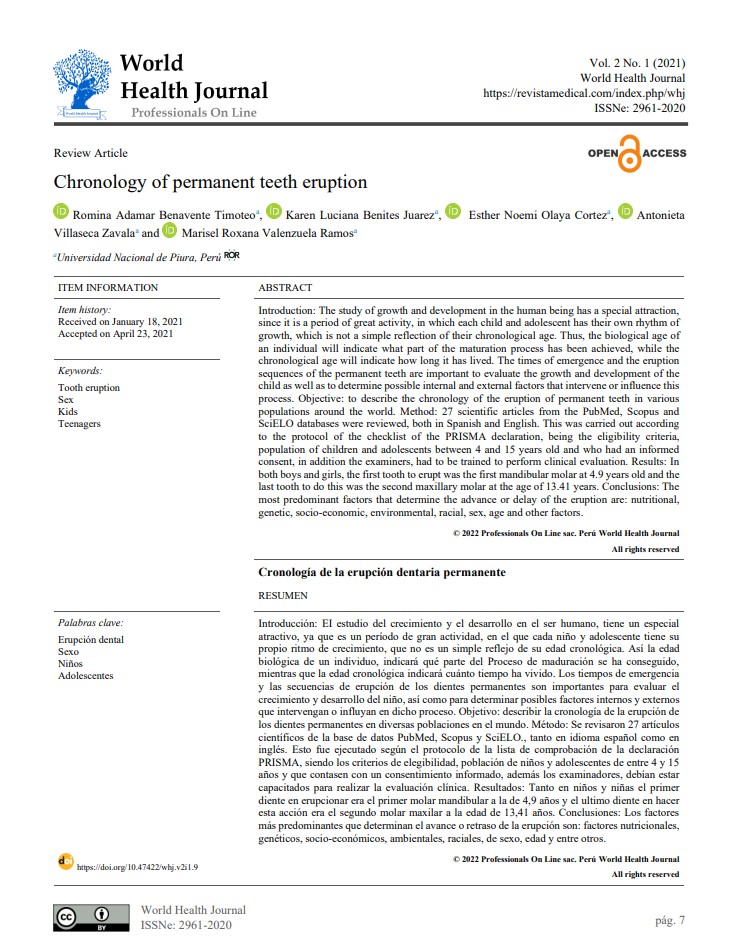 World Health Journal
Professionals On Line

Vol. 2 No. 1 (2021)
World Health Journal
https://revistamedical.com/index.php/whj
ISSNe: 2961-2020

Review Article

OPEN ACCESS

Chronology of permanent teeth eruption

Romina Adamar Benavente Timoteo$^a$, Karen Luciana Benites Juarez$^a$, Esther Noemi Olaya Cortez$^a$, Antonieta Villaseca Zavala$^a$ and Marisel Roxana Valenzuela Ramos$^a$

$^a$Universidad Nacional de Piura, Perú ROR

ITEM INFORMATION

Item history:
Received on January 18, 2021
Accepted on April 23, 2021

Keywords:
Tooth eruption
Sex
Kids
Teenagers

ABSTRACT

Introduction: The study of growth and development in the human being has a special attraction, since it is a period of great activity, in which each child and adolescent has their own rhythm of growth, which is not a simple reflection of their chronological age. Thus, the biological age of an individual will indicate what part of the maturation process has been achieved, while the chronological age will indicate how long it has lived. The times of emergence and the eruption sequences of the permanent teeth are important to evaluate the growth and development of the child as well as to determine possible internal and external factors that intervene or influence this process. Objective: to describe the chronology of the eruption of permanent teeth in various populations around the world. Method: 27 scientific articles from the PubMed, Scopus and SciELO databases were reviewed, both in Spanish and English. This was carried out according to the protocol of the checklist of the PRISMA declaration, being the eligibility criteria, population of children and adolescents between 4 and 15 years old and who had an informed consent, in addition the examiners, had to be trained to perform clinical evaluation. Results: In both boys and girls, the first tooth to erupt was the first mandibular molar at 4.9 years old and the last tooth to do this was the second maxillary molar at the age of 13.41 years. Conclusions: The most predominant factors that determine the advance or delay of the eruption are: nutritional, genetic, socio-economic, environmental, racial, sex, age and other factors.

© 2022 Professionals On Line sac. Perú World Health Journal
All rights reserved

Cronología de la erupción dentaria permanente

RESUMEN

Palabras clave:
Erupción dental
Sexo
Niños
Adolescentes

Introducción: El estudio del crecimiento y el desarrollo en el ser humano, tiene un especial atractivo, ya que es un período de gran actividad, en el que cada niño y adolescente tiene su propio ritmo de crecimiento, que no es un simple reflejo de su edad cronológica. Así la edad biológica de un individuo, indicará qué parte del Proceso de maduración se ha conseguido, mientras que la edad cronológica indicará cuánto tiempo ha vivido. Los tiempos de emergencia y las secuencias de erupción de los dientes permanentes son importantes para evaluar el crecimiento y desarrollo del niño, así como para determinar posibles factores internos y externos que intervengan o influyan en dicho proceso. Objetivo: describir la cronología de la erupción de los dientes permanentes en diversas poblaciones en el mundo. Método: Se revisaron 27 artículos científicos de la base de datos PubMed, Scopus y SciELO., tanto en idioma español como en inglés. Esto fue ejecutado según el protocolo de la lista de comprobación de la declaración PRISMA, siendo los criterios de elegibilidad, población de niños y adolescentes de entre 4 y 15 años y que contasen con un consentimiento informado, además los examinadores, debían estar capacitados para realizar la evaluación clínica. Resultados: Tanto en niños y niñas el primer diente en erupcionar era el primer molar mandibular a la de 4,9 años y el ultimo diente en hacer esta acción era el segundo molar maxilar a la edad de 13,41 años. Conclusiones: Los factores más predominantes que determinan el avance o retraso de la erupción son: factores nutricionales, genéticos, socio-económicos, ambientales, raciales, de sexo, edad y entre otros.

https://doi.org/10.47422/whj.v2i1.9

© 2022 Professionals On Line sac. Perú World Health Journal
All rights reserved

World Health Journal
ISSNe: 2961-2020

pág. 7